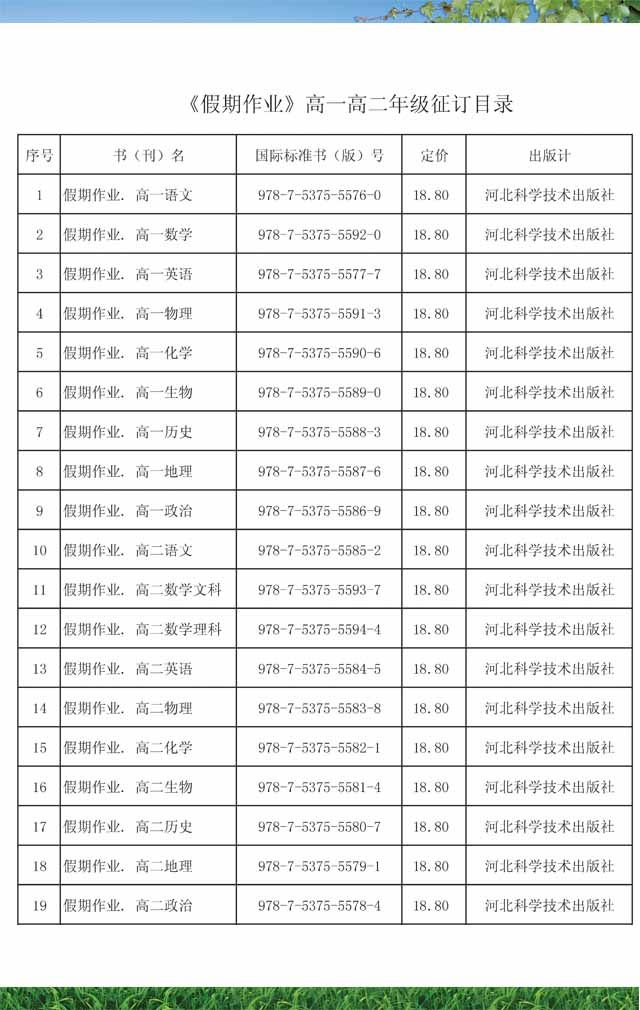 《假期作业》高一高二年级征订目录

| 序号 | 书（刊）名 | 国际标准书（版）号 | 定价 | 出版计 |
|---|---|---|---|---|
| 1 | 假期作业. 高一语文 | 978-7-5375-5576-0 | 18.80 | 河北科学技术出版社 |
| 2 | 假期作业. 高一数学 | 978-7-5375-5592-0 | 18.80 | 河北科学技术出版社 |
| 3 | 假期作业. 高一英语 | 978-7-5375-5577-7 | 18.80 | 河北科学技术出版社 |
| 4 | 假期作业. 高一物理 | 978-7-5375-5591-3 | 18.80 | 河北科学技术出版社 |
| 5 | 假期作业. 高一化学 | 978-7-5375-5590-6 | 18.80 | 河北科学技术出版社 |
| 6 | 假期作业. 高一生物 | 978-7-5375-5589-0 | 18.80 | 河北科学技术出版社 |
| 7 | 假期作业. 高一历史 | 978-7-5375-5588-3 | 18.80 | 河北科学技术出版社 |
| 8 | 假期作业. 高一地理 | 978-7-5375-5587-6 | 18.80 | 河北科学技术出版社 |
| 9 | 假期作业. 高一政治 | 978-7-5375-5586-9 | 18.80 | 河北科学技术出版社 |
| 10 | 假期作业. 高二语文 | 978-7-5375-5585-2 | 18.80 | 河北科学技术出版社 |
| 11 | 假期作业. 高二数学文科 | 978-7-5375-5593-7 | 18.80 | 河北科学技术出版社 |
| 12 | 假期作业. 高二数学理科 | 978-7-5375-5594-4 | 18.80 | 河北科学技术出版社 |
| 13 | 假期作业. 高二英语 | 978-7-5375-5584-5 | 18.80 | 河北科学技术出版社 |
| 14 | 假期作业. 高二物理 | 978-7-5375-5583-8 | 18.80 | 河北科学技术出版社 |
| 15 | 假期作业. 高二化学 | 978-7-5375-5582-1 | 18.80 | 河北科学技术出版社 |
| 16 | 假期作业. 高二生物 | 978-7-5375-5581-4 | 18.80 | 河北科学技术出版社 |
| 17 | 假期作业. 高二历史 | 978-7-5375-5580-7 | 18.80 | 河北科学技术出版社 |
| 18 | 假期作业. 高二地理 | 978-7-5375-5579-1 | 18.80 | 河北科学技术出版社 |
| 19 | 假期作业. 高二政治 | 978-7-5375-5578-4 | 18.80 | 河北科学技术出版社 |